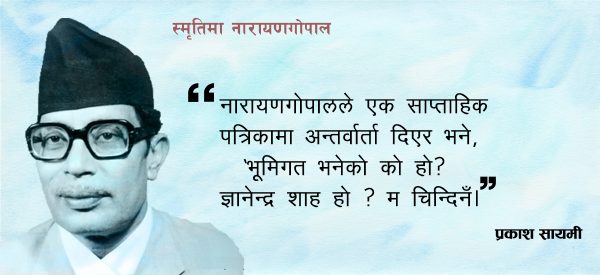 स्मृतिमा नारायणगोपाल

“नारायणगोपालले एक साप्ताहिक पत्रिकामा अन्तर्वार्ता दिएर भने, 'भूमिगत भनेको को हो? ज्ञानेन्द्र शाह हो ? म चिन्दिनँ।”

प्रकाश सायमी